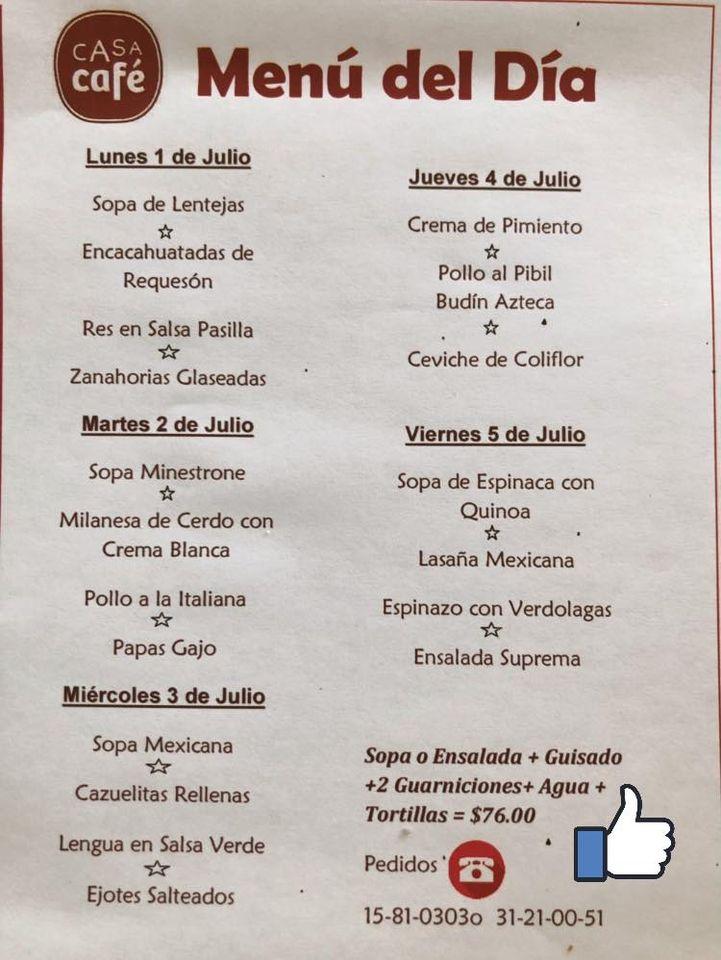 CASA café

Menú del Día

Lunes 1 de Julio

Sopa de Lentejas
☆
Encacahuatadas de Requesón

Res en Salsa Pasilla
☆
Zanahorias Glaseadas

Martes 2 de Julio

Sopa Minestrone
☆
Milanesa de Cerdo con Crema Blanca

Pollo a la Italiana
☆
Papas Gajo

Miércoles 3 de Julio

Sopa Mexicana
☆
Cazuelitas Rellenas

Lengua en Salsa Verde
☆
Ejotes Salteados

Jueves 4 de Julio

Crema de Pimiento
☆
Pollo al Pibil
Budín Azteca
☆
Ceviche de Coliflor

Viernes 5 de Julio

Sopa de Espinaca con Quinoa
☆
Lasaña Mexicana

Espinazo con Verdolagas
☆
Ensalada Suprema

Sopa o Ensalada + Guisado +2 Guarniciones+ Agua + Tortillas = $76.00

Pedidos

15-81-0303o 31-21-00-51